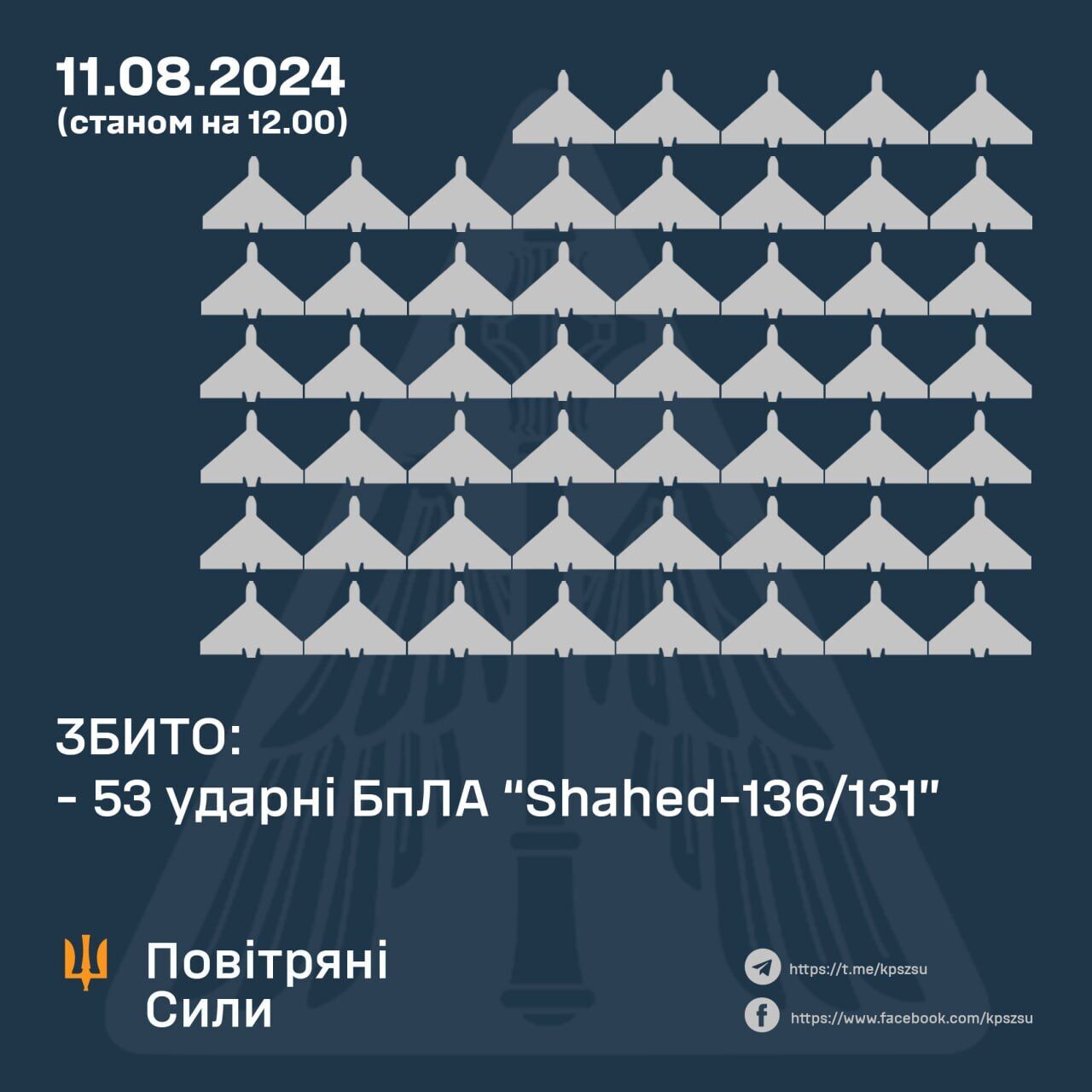 11.08.2024
(станом на 12.00)

ЗБИТО:
- 53 ударні БпЛА “Shahed-136/131”

Повітряні
Сили

https://t.me/kpszsu
https://www.facebook.com/kpszsu